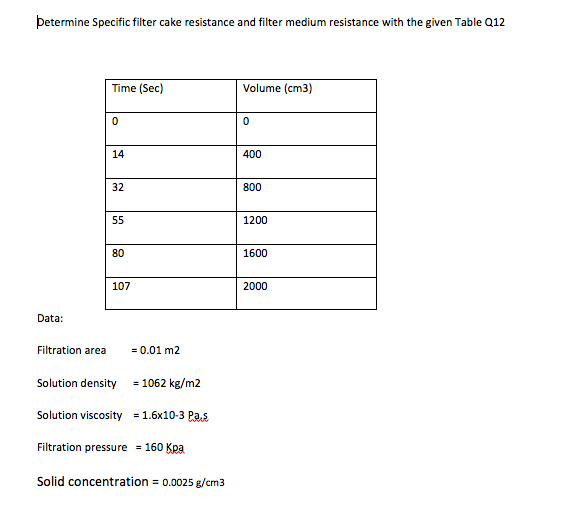 Determine Specific filter cake resistance and filter medium resistance with the given Table Q12

| Time (Sec) | Volume (cm3) |
|---|---|
| 0 | 0 |
| 14 | 400 |
| 32 | 800 |
| 55 | 1200 |
| 80 | 1600 |
| 107 | 2000 |

Data:

Filtration area = 0.01 m2

Solution density = 1062 kg/m2

Solution viscosity = 1.6x10-3 Pa.s

Filtration pressure = 160 Kpa

Solid concentration = 0.0025 g/cm3